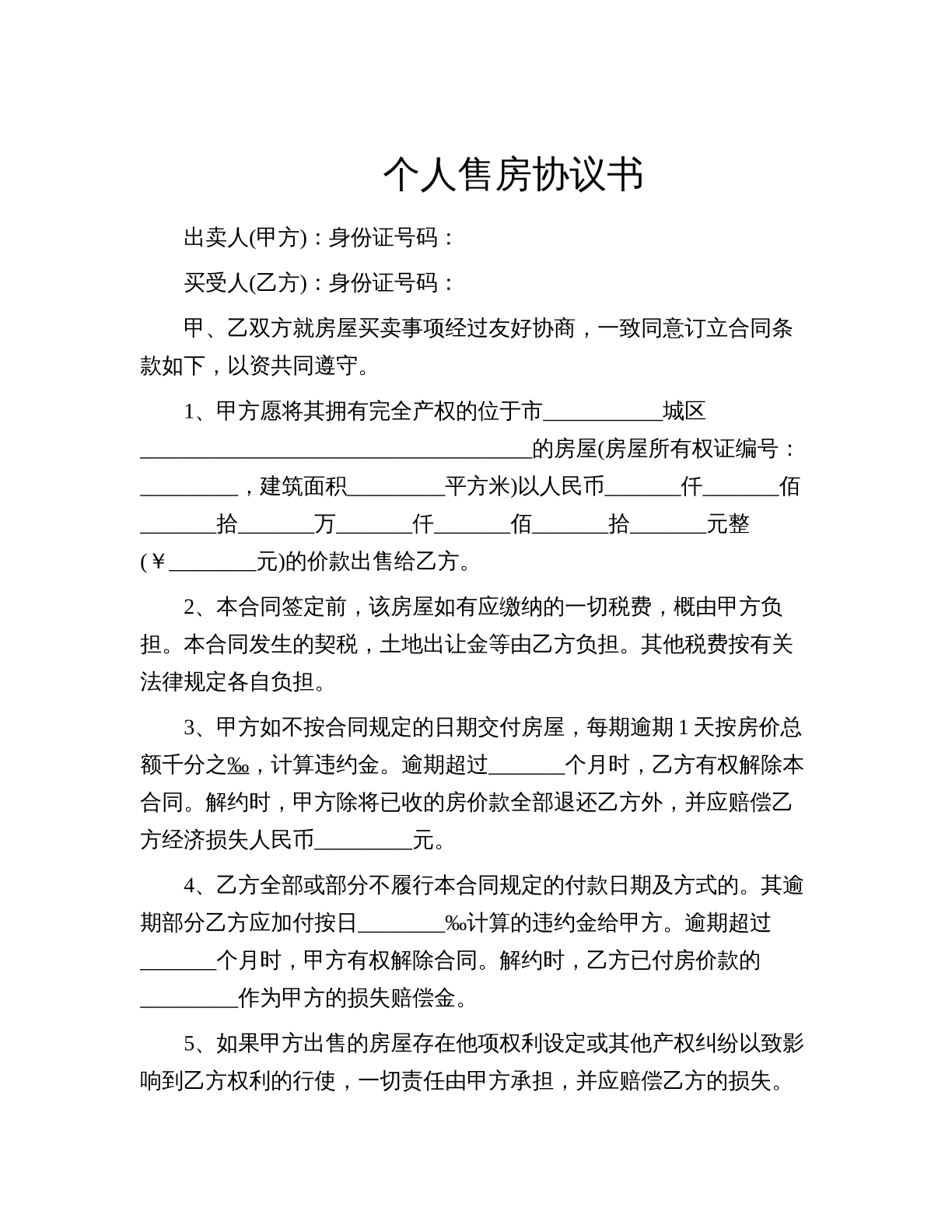 个人售房协议书

出卖人(甲方)：身份证号码：

买受人(乙方)：身份证号码：

甲、乙双方就房屋买卖事项经过友好协商，一致同意订立合同条款如下，以资共同遵守。

1、甲方愿将其拥有完全产权的位于市____城区____的房屋(房屋所有权证编号：____，建筑面积____平方米)以人民币____仟____佰____拾____万____仟____佰____拾____元整(￥____元)的价款出售给乙方。

2、本合同签定前，该房屋如有应缴纳的一切税费，概由甲方负担。本合同发生的契税，土地出让金等由乙方负担。其他税费按有关法律规定各自负担。

3、甲方如不按合同规定的日期交付房屋，每期逾期1天按房价总额千分之‰，计算违约金。逾期超过____个月时，乙方有权解除本合同。解约时，甲方除将已收的房价款全部退还乙方外，并应赔偿乙方经济损失人民币____元。

4、乙方全部或部分不履行本合同规定的付款日期及方式的。其逾期部分乙方应加付按日____‰计算的违约金给甲方。逾期超过____个月时，甲方有权解除合同。解约时，乙方已付房价款的____作为甲方的损失赔偿金。

5、如果甲方出售的房屋存在他项权利设定或其他产权纠纷以致影响到乙方权利的行使，一切责任由甲方承担，并应赔偿乙方的损失。